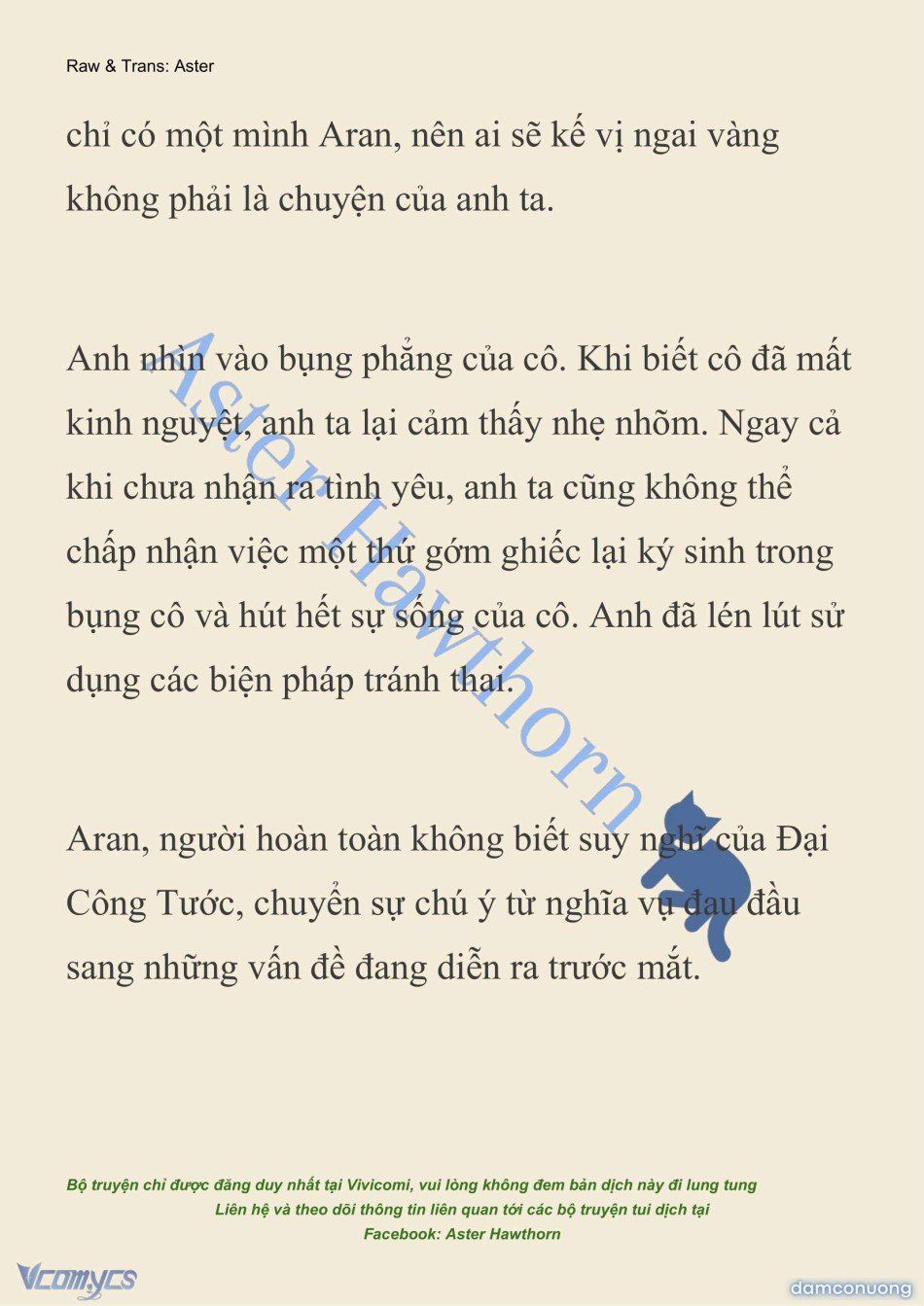 Raw & Trans: Aster

chỉ có một mình Aran, nên ai sẽ kế vị ngai vàng không phải là chuyện của anh ta.

Anh nhìn vào bụng phẳng của cô. Khi biết cô đã mất kinh nguyệt, anh ta lại cảm thấy nhẹ nhõm. Ngay cả khi chưa nhận ra tình yêu, anh ta cũng không thể chấp nhận việc một thứ gớm ghiếc lại ký sinh trong bụng cô và hút hết sự sống của cô. Anh đã lén lút sử dụng các biện pháp tránh thai.

Aran, người hoàn toàn không biết suy nghĩ của Đại Công Tước, chuyển sự chú ý từ nghĩa vụ đau đầu sang những vấn đề đang diễn ra trước mắt.

Aster Hawthorn

Bộ truyện chỉ được đăng duy nhất tại Vivicomi, vui lòng không đem bản dịch này đi lung tung
Liên hệ và theo dõi thông tin liên quan tới các bộ truyện tui dịch tại
Facebook: Aster Hawthorn

Vcomycs

damconuong